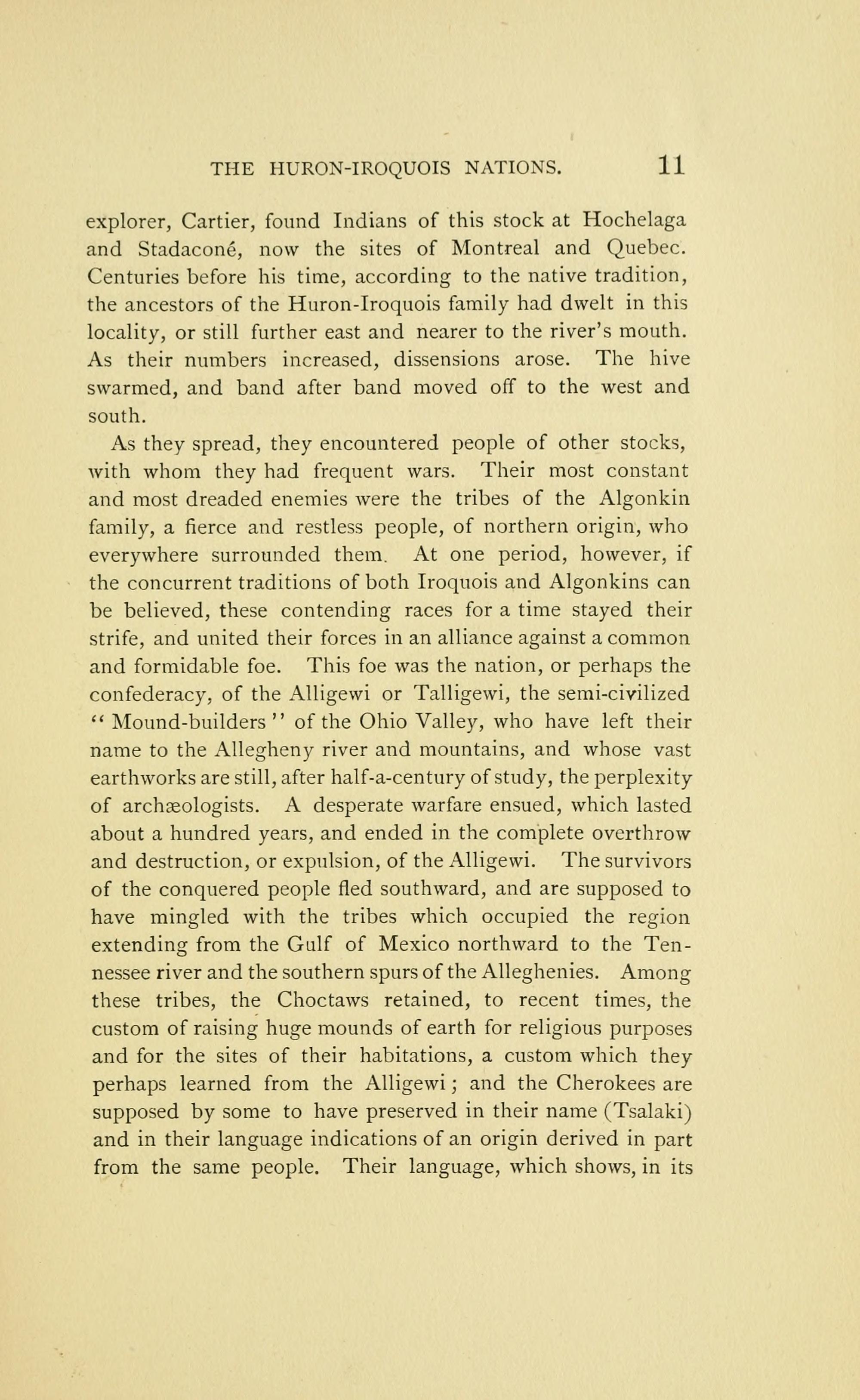 THE HURON-IROQUOIS NATIONS. 11

explorer, Cartier, found Indians of this stock at Hochelaga and Stadaconé, now the sites of Montreal and Quebec. Centuries before his time, according to the native tradition, the ancestors of the Huron-Iroquois family had dwelt in this locality, or still further east and nearer to the river's mouth. As their numbers increased, dissensions arose. The hive swarmed, and band after band moved off to the west and south.

As they spread, they encountered people of other stocks, with whom they had frequent wars. Their most constant and most dreaded enemies were the tribes of the Algonkin family, a fierce and restless people, of northern origin, who everywhere surrounded them. At one period, however, if the concurrent traditions of both Iroquois and Algonkins can be believed, these contending races for a time stayed their strife, and united their forces in an alliance against a common and formidable foe. This foe was the nation, or perhaps the confederacy, of the Alligewi or Talligewi, the semi-civilized "Mound-builders" of the Ohio Valley, who have left their name to the Allegheny river and mountains, and whose vast earthworks are still, after half-a-century of study, the perplexity of archæologists. A desperate warfare ensued, which lasted about a hundred years, and ended in the complete overthrow and destruction, or expulsion, of the Alligewi. The survivors of the conquered people fled southward, and are supposed to have mingled with the tribes which occupied the region extending from the Gulf of Mexico northward to the Tennessee river and the southern spurs of the Alleghenies. Among these tribes, the Choctaws retained, to recent times, the custom of raising huge mounds of earth for religious purposes and for the sites of their habitations, a custom which they perhaps learned from the Alligewi; and the Cherokees are supposed by some to have preserved in their name (Tsalaki) and in their language indications of an origin derived in part from the same people. Their language, which shows, in its